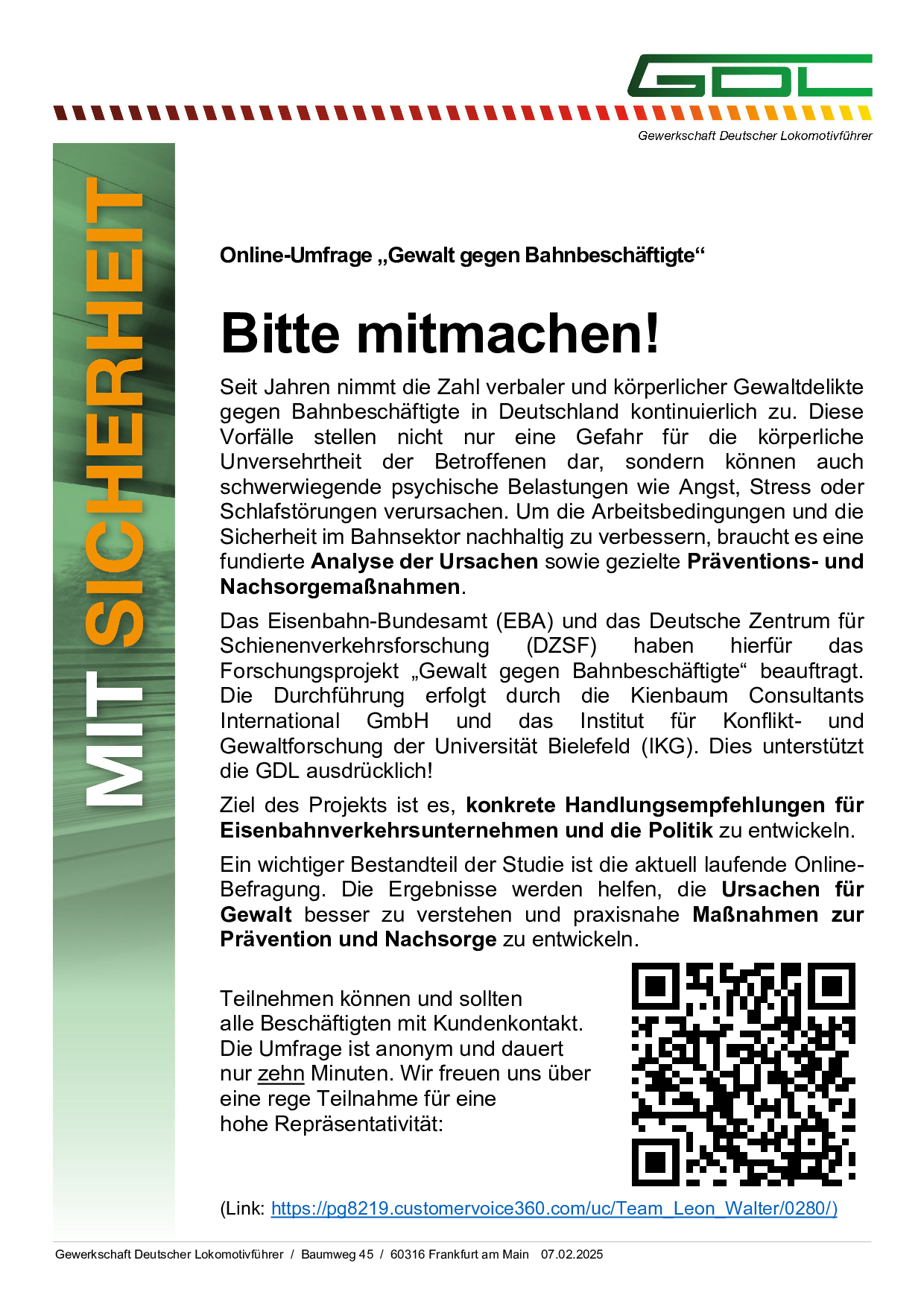 GDL

Gewerkschaft Deutscher Lokomotivführer

MIT SICHERHEIT

Online-Umfrage „Gewalt gegen Bahnbeschäftigte“

Bitte mitmachen!

Seit Jahren nimmt die Zahl verbaler und körperlicher Gewaltdelikte gegen Bahnbeschäftigte in Deutschland kontinuierlich zu. Diese Vorfälle stellen nicht nur eine Gefahr für die körperliche Unversehrtheit der Betroffenen dar, sondern können auch schwerwiegende psychische Belastungen wie Angst, Stress oder Schlafstörungen verursachen. Um die Arbeitsbedingungen und die Sicherheit im Bahnsektor nachhaltig zu verbessern, braucht es eine fundierte Analyse der Ursachen sowie gezielte Präventions- und Nachsorgemaßnahmen.

Das Eisenbahn-Bundesamt (EBA) und das Deutsche Zentrum für Schienenverkehrsforschung (DZSF) haben hierfür das Forschungsprojekt „Gewalt gegen Bahnbeschäftigte“ beauftragt. Die Durchführung erfolgt durch die Kienbaum Consultants International GmbH und das Institut für Konflikt- und Gewaltforschung der Universität Bielefeld (IKG). Dies unterstützt die GDL ausdrücklich!

Ziel des Projekts ist es, konkrete Handlungsempfehlungen für Eisenbahnverkehrsunternehmen und die Politik zu entwickeln.

Ein wichtiger Bestandteil der Studie ist die aktuell laufende Online-Befragung. Die Ergebnisse werden helfen, die Ursachen für Gewalt besser zu verstehen und praxisnahe Maßnahmen zur Prävention und Nachsorge zu entwickeln.

Teilnehmen können und sollten alle Beschäftigten mit Kundenkontakt. Die Umfrage ist anonym und dauert nur zehn Minuten. Wir freuen uns über eine rege Teilnahme für eine hohe Repräsentativität:

(Link: https://pg8219.customervoice360.com/uc/Team_Leon_Walter/0280/)

Gewerkschaft Deutscher Lokomotivführer / Baumweg 45 / 60316 Frankfurt am Main 07.02.2025